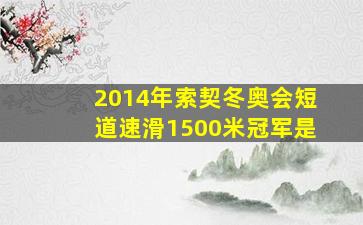 2014年索契冬奥会短道速滑1500米冠军是